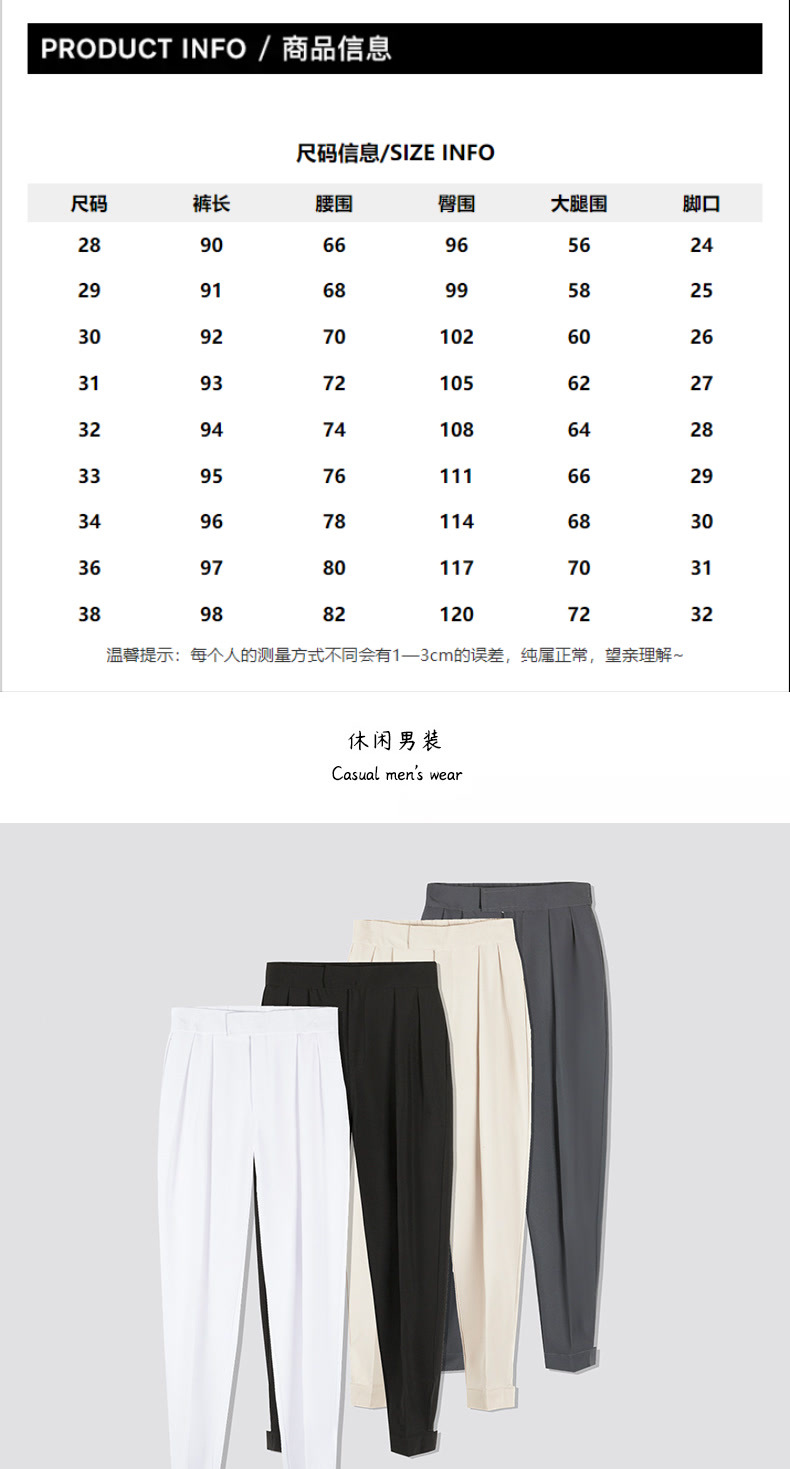 PRODUCT INFO / 商品信息

尺码信息/SIZE INFO

| 尺码 | 裤长 | 腰围 | 臀围 | 大腿围 | 脚口 |
|---|---|---|---|---|---|
| 28 | 90 | 66 | 96 | 56 | 24 |
| 29 | 91 | 68 | 99 | 58 | 25 |
| 30 | 92 | 70 | 102 | 60 | 26 |
| 31 | 93 | 72 | 105 | 62 | 27 |
| 32 | 94 | 74 | 108 | 64 | 28 |
| 33 | 95 | 76 | 111 | 66 | 29 |
| 34 | 96 | 78 | 114 | 68 | 30 |
| 36 | 97 | 80 | 117 | 70 | 31 |
| 38 | 98 | 82 | 120 | 72 | 32 |

温馨提示：每个人的测量方式不同会有1—3cm的误差，纯属正常，望亲理解~

休闲男装
Casual men's wear